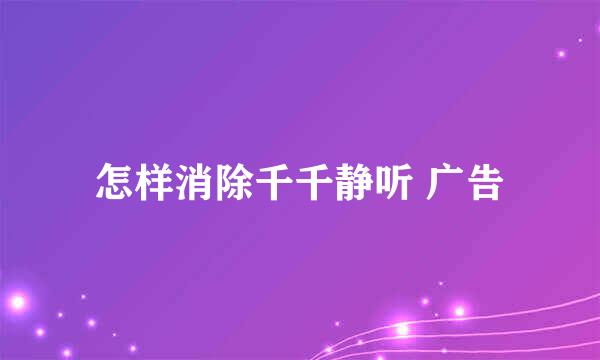 怎样消除千千静听 广告